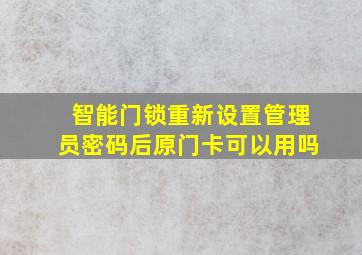 智能门锁重新设置管理员密码后原门卡可以用吗